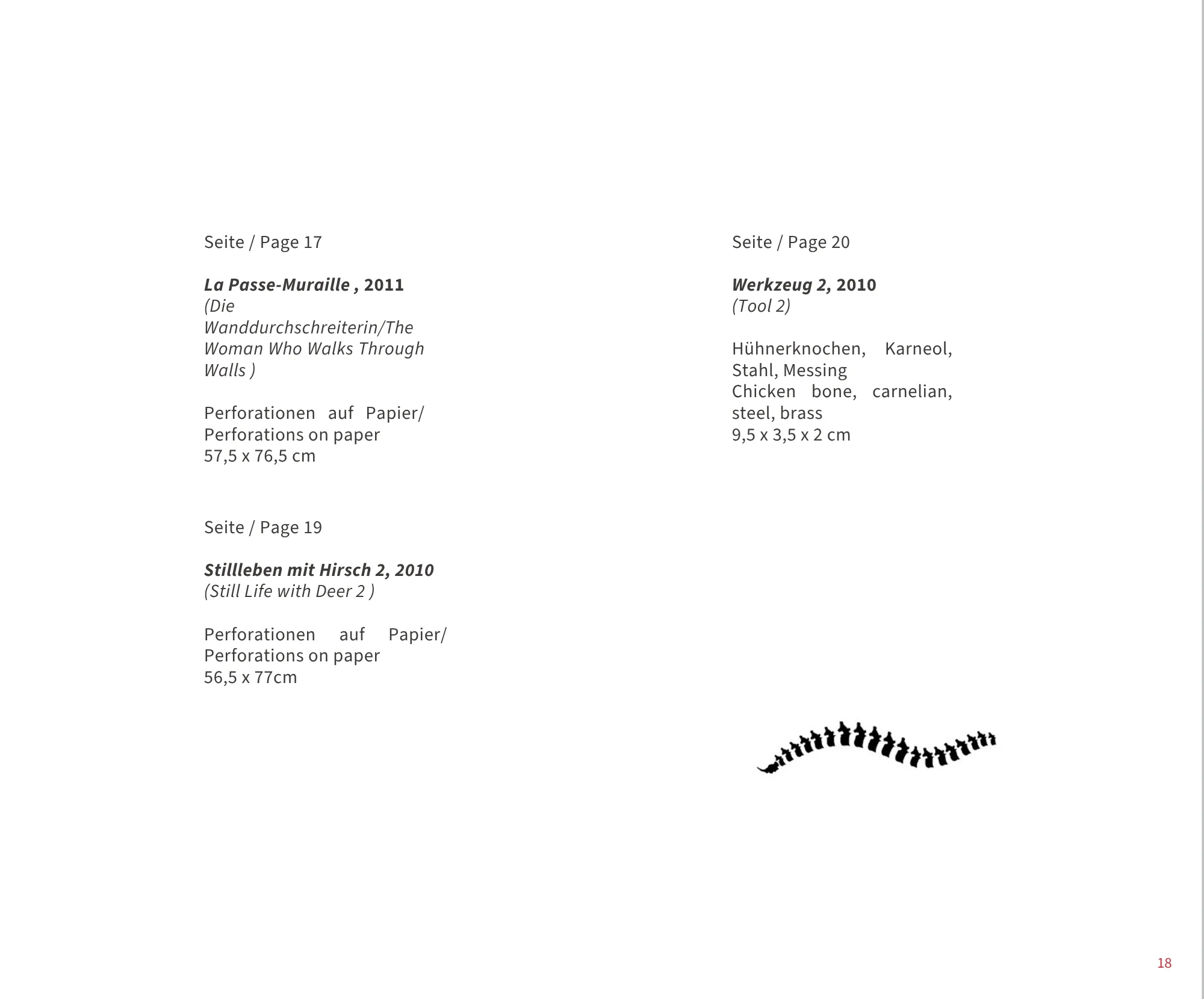 Seite / Page 17

La Passe-Muraille , 2011
(Die Wanddurchschreiterin/The Woman Who Walks Through Walls )

Perforationen auf Papier/ Perforations on paper
57,5 x 76,5 cm

Seite / Page 19

Stillleben mit Hirsch 2, 2010
(Still Life with Deer 2 )

Perforationen auf Papier/ Perforations on paper
56,5 x 77cm

Seite / Page 20

Werkzeug 2, 2010
(Tool 2)

Hühnerknochen, Karneol, Stahl, Messing
Chicken bone, carnelian, steel, brass
9,5 x 3,5 x 2 cm

18